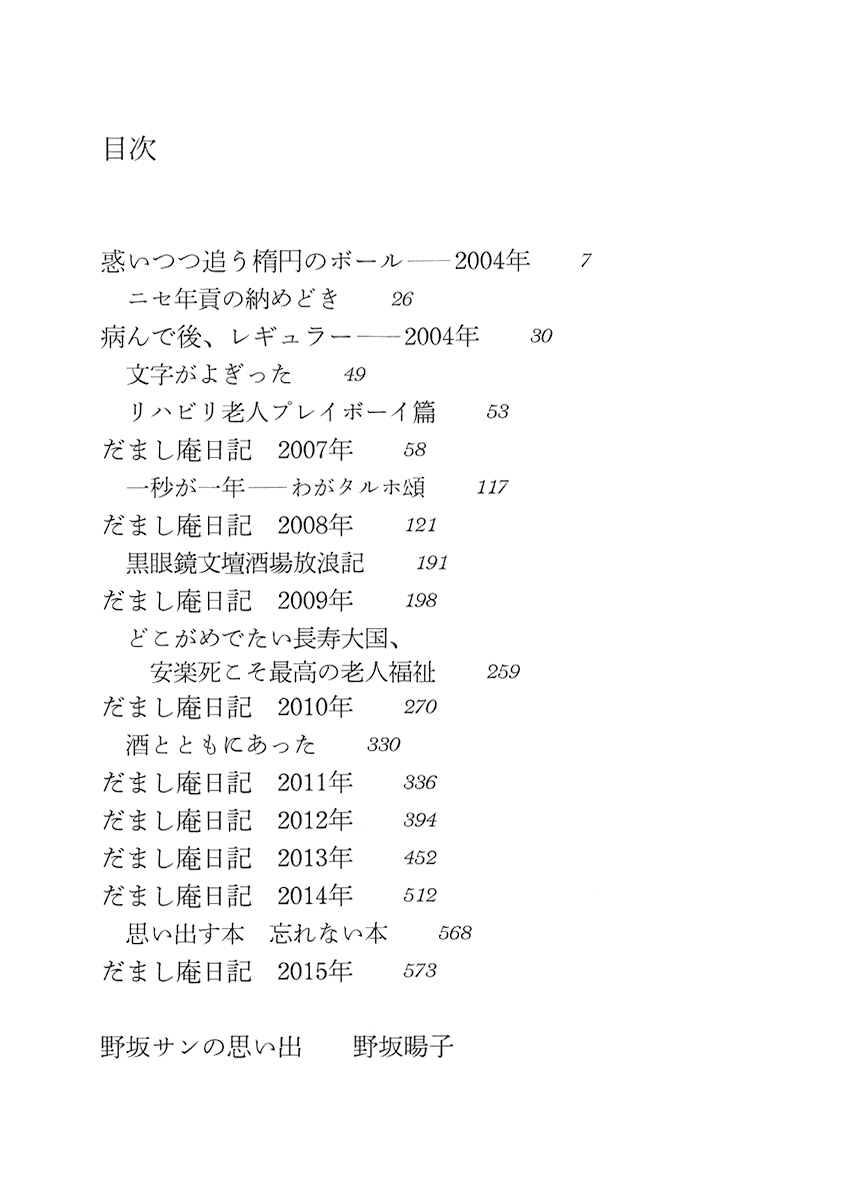 目次

惑いつつ追う楕円のボール——2004年　7
ニセ年貢の納めどき　26
病んで後、レギュラー——2004年　30
文字がよぎった　49
リハビリ老人プレイボーイ篇　53
だまし庵日記　2007年　58
一秒が一年——わがタルホ頌　117
だまし庵日記　2008年　121
黒眼鏡文壇酒場放浪記　191
だまし庵日記　2009年　198
どこがめでたい長寿大国、安楽死こそ最高の老人福祉　259
だまし庵日記　2010年　270
酒とともにあった　330
だまし庵日記　2011年　336
だまし庵日記　2012年　394
だまし庵日記　2013年　452
だまし庵日記　2014年　512
思い出す本　忘れない本　568
だまし庵日記　2015年　573

野坂サンの思い出　野坂暘子